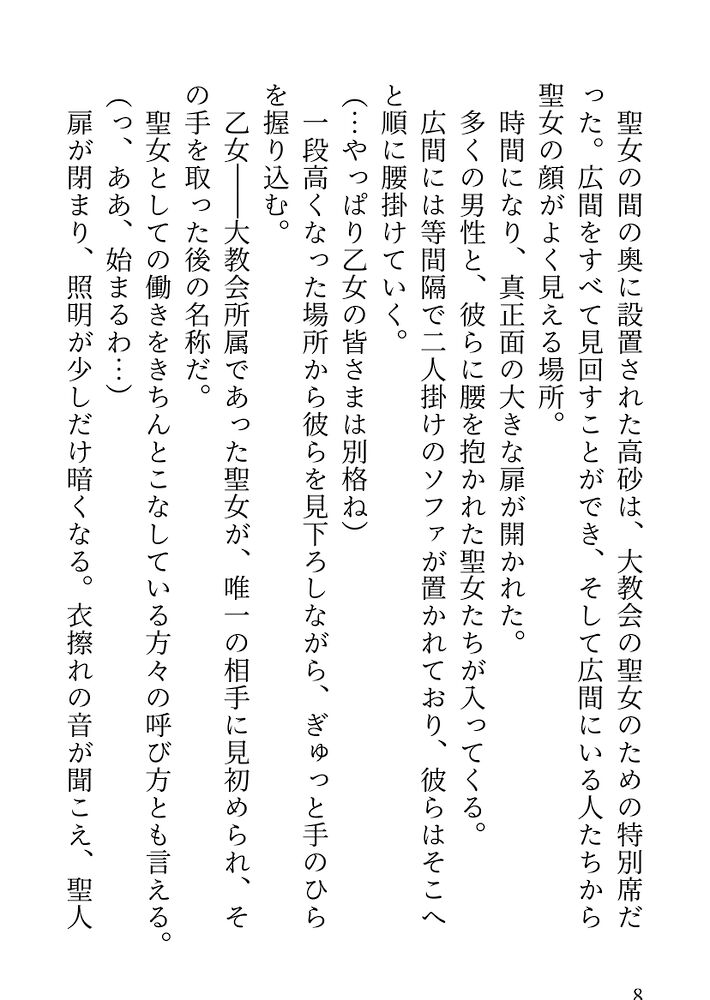 聖女の間の奥に設置された高砂は、大教会の聖女のための特別席だった。広間をすべて見回すことができ、そして広間にいる人たちから聖女の顔がよく見える場所。

時間になり、真正面の大きな扉が開かれた。

多くの男性と、彼らに腰を抱かれた聖女たちが入ってくる。

広間には等間隔で二人掛けのソファが置かれており、彼らはそこへと順に腰掛けていく。

（…やっぱり乙女の皆さまは別格ね）

一段高くなった場所から彼らを見下ろしながら、ぎゅっと手のひらを握り込む。

乙女――大教会所属であった聖女が、唯一の相手に見初められ、その手を取った後の名称だ。

聖女としての働きをきちんとこなしている方々の呼び方とも言える。

（っ、ああ、始まるわ…）

扉が閉まり、照明が少しだけ暗くなる。衣擦れの音が聞こえ、聖人

8